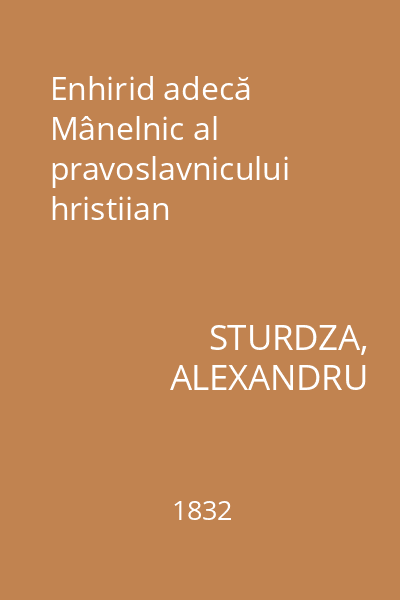 Enhirid adecă Mânelnic al pravoslavnicului hristiian

STURDZA, ALEXANDRU

1832